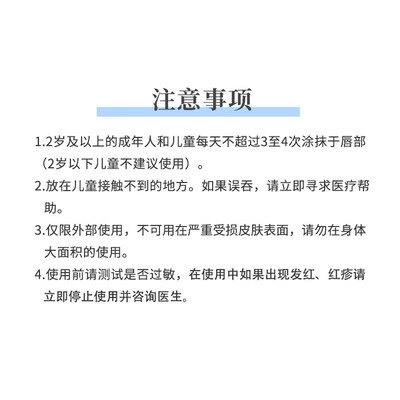 注意事项

1.2岁及以上的成年人和儿童每天不超过3至4次涂抹于唇部（2岁以下儿童不建议使用）。

2.放在儿童接触不到的地方。如果误吞，请立即寻求医疗帮助。

3.仅限外部使用，不可用在严重受损皮肤表面，请勿在身体大面积的使用。

4.使用前请测试是否过敏，在使用中如果出现发红、红疹请立即停止使用并咨询医生。